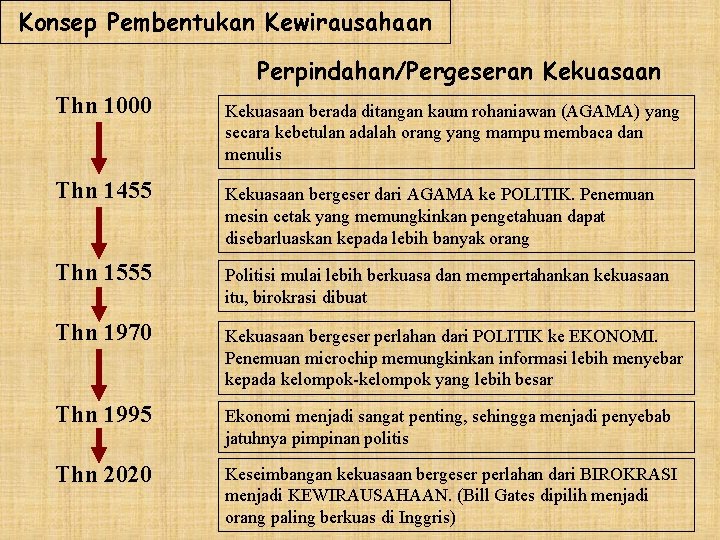 Konsep Pembentukan Kewirausahaan

Perpindahan/Pergeseran Kekuasaan

Thn 1000

Kekuasaan berada ditangan kaum rohaniawan (AGAMA) yang secara kebetulan adalah orang yang mampu membaca dan menulis

Thn 1455

Kekuasaan bergeser dari AGAMA ke POLITIK. Penemuan mesin cetak yang memungkinkan pengetahuan dapat disebarluaskan kepada lebih banyak orang

Thn 1555

Politisi mulai lebih berkuasa dan mempertahankan kekuasaan itu, birokrasi dibuat

Thn 1970

Kekuasaan bergeser perlahan dari POLITIK ke EKONOMI. Penemuan microchip memungkinkan informasi lebih menyebar kepada kelompok-kelompok yang lebih besar

Thn 1995

Ekonomi menjadi sangat penting, sehingga menjadi penyebab jatuhnya pimpinan politis

Thn 2020

Keseimbangan kekuasaan bergeser perlahan dari BIROKRASI menjadi KEWIRAUSAHAAN. (Bill Gates dipilih menjadi orang paling berkuas di Inggris)